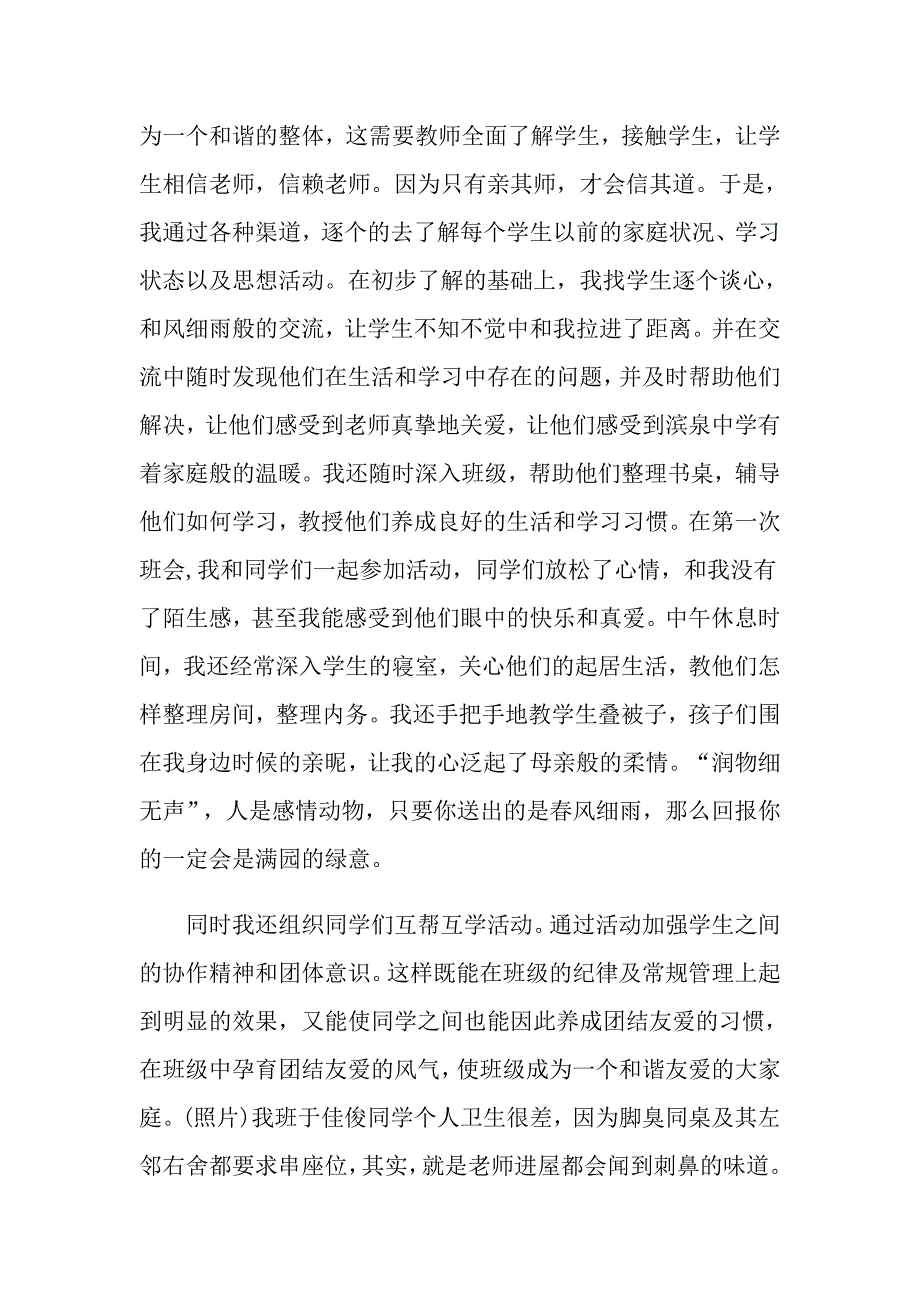 为一个和谐的整体，这需要教师全面了解学生，接触学生，让学生相信老师，信赖老师。因为只有亲其师，才会信其道。于是，我通过各种渠道，逐个的去了解每个学生以前的家庭状况、学习状态以及思想活动。在初步了解的基础上，我找学生逐个谈心，和风细雨般的交流，让学生不知不觉中和我拉进了距离。并在交流中随时发现他们在生活和学习中存在的问题，并及时帮助他们解决，让他们感受到老师真挚地关爱，让他们感受到滨泉中学有着家庭般的温暖。我还随时深入班级，帮助他们整理书桌，辅导他们如何学习，教授他们养成良好的生活和学习习惯。在第一次班会,我和同学们一起参加活动，同学们放松了心情，和我没有了陌生感，甚至我能感受到他们眼中的快乐和真爱。中午休息时间，我还经常深入学生的寝室，关心他们的起居生活，教他们怎样整理房间，整理内务。我还手把手地教学生叠被子，孩子们围在我身边时候的亲昵，让我的心泛起了母亲般的柔情。“润物细无声”，人是感情动物，只要你送出的是春风细雨，那么回报你的一定会是满园的绿意。

同时我还组织同学们互帮互学活动。通过活动加强学生之间的协作精神和团体意识。这样既能在班级的纪律及常规管理上起到明显的效果，又能使同学之间也能因此养成团结友爱的习惯，在班级中孕育团结友爱的风气，使班级成为一个和谐友爱的大家庭。(照片)我班于佳俊同学个人卫生很差，因为脚臭同桌及其左邻右舍都要求串座位，其实，就是老师进屋都会闻到刺鼻的味道。